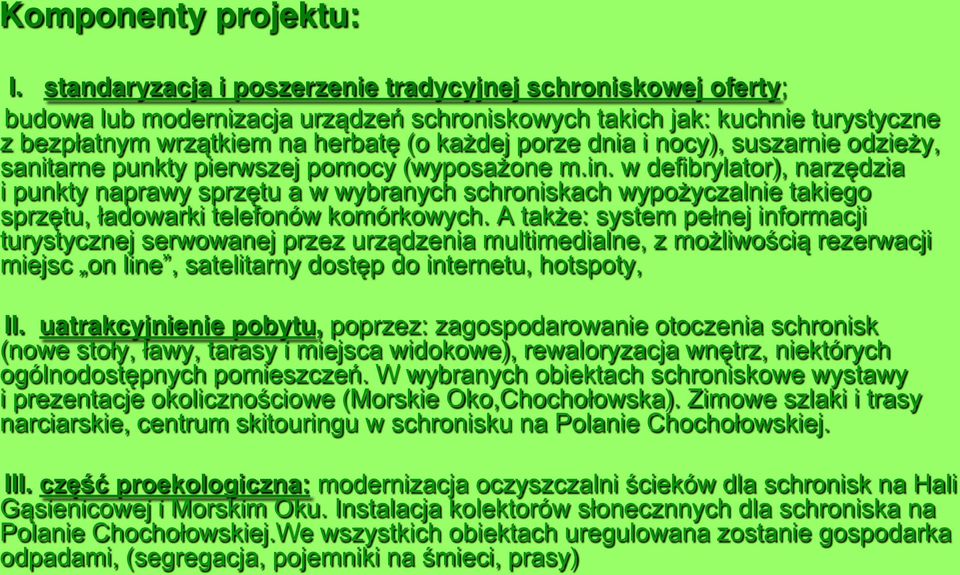 Komponenty projektu:

I. standaryzacja i poszerzenie tradycyjnej schroniskowej oferty;

budowa lub modernizacja urządzeń schroniskowych takich jak: kuchnie turystyczne z bezpłatnym wrzątkiem na herbatę (o każdej porze dnia i nocy), suszarnie odzieży, sanitarne punkty pierwszej pomocy (wyposażone m.in. w defibrylator), narzędzia i punkty naprawy sprzętu a w wybranych schroniskach wypożyczalnie takiego sprzętu, ładowarki telefonów komórkowych. A także: system pełnej informacji turystycznej serwowanej przez urządzenia multimedialne, z możliwością rezerwacji miejsc „on line”, satelitarny dostęp do internetu, hotspoty,

II. uatrakcyjnienie pobytu, poprzez: zagospodarowanie otoczenia schronisk (nowe stoły, ławy, tarasy i miejsca widokowe), rewaloryzacja wnętrz, niektórych ogólnodostępnych pomieszczeń. W wybranych obiektach schroniskowe wystawy i prezentacje okolicznościowe (Morskie Oko,Chochołowska). Zimowe szlaki i trasy narciarskie, centrum skitouringu w schronisku na Polanie Chochołowskiej.

III. część proekologiczna: modernizacja oczyszczalni ścieków dla schronisk na Hali Gąsienicowej i Morskim Oku. Instalacja kolektorów słonecznnych dla schroniska na Polanie Chochołowskiej.We wszystkich obiektach uregulowana zostanie gospodarka odpadami, (segregacja, pojemniki na śmieci, prasy)